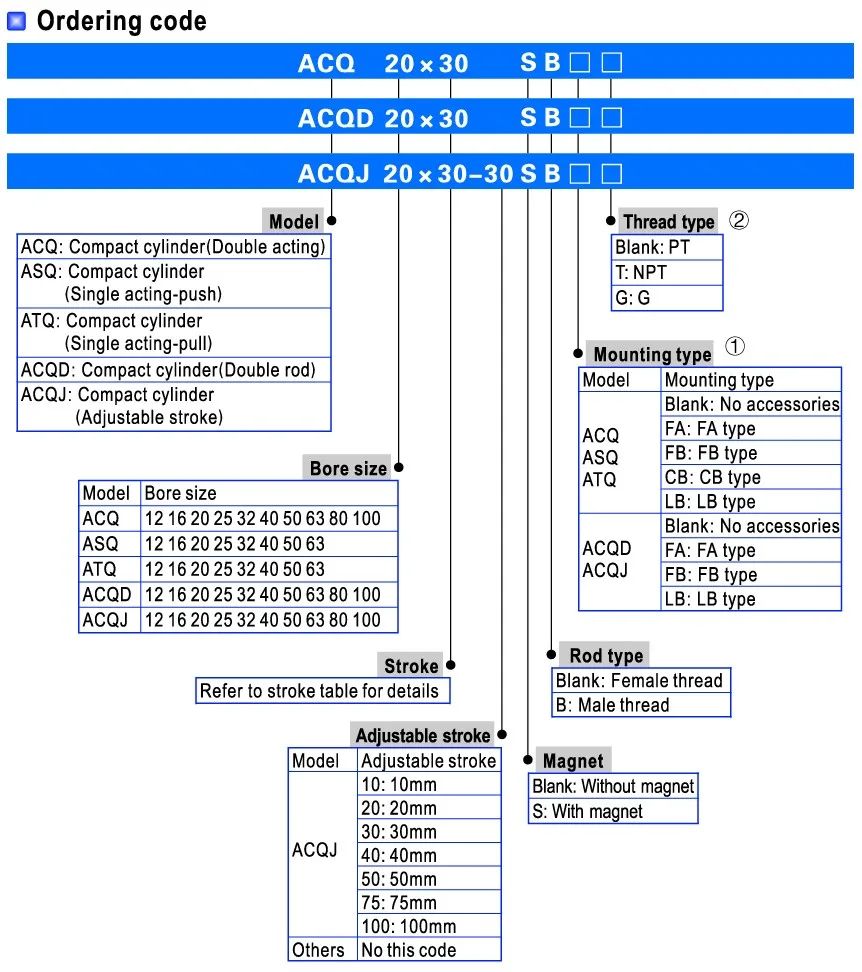 Ordering code

ACQ 20×30 S B □ □

ACQD 20×30 S B □ □

ACQJ 20×30–30 S B □ □

Model

ACQ: Compact cylinder(Double acting)
ASQ: Compact cylinder (Single acting-push)
ATQ: Compact cylinder (Single acting-pull)
ACQD: Compact cylinder(Double rod)
ACQJ: Compact cylinder (Adjustable stroke)

Bore size

| Model | Bore size |
|---|---|
| ACQ | 12 16 20 25 32 40 50 63 80 100 |
| ASQ | 12 16 20 25 32 40 50 63 |
| ATQ | 12 16 20 25 32 40 50 63 |
| ACQD | 12 16 20 25 32 40 50 63 80 100 |
| ACQJ | 12 16 20 25 32 40 50 63 80 100 |

Stroke

Refer to stroke table for details

Adjustable stroke

| Model | Adjustable stroke |
|---|---|
| ACQJ | 10: 10mm |
| | 20: 20mm |
| | 30: 30mm |
| | 40: 40mm |
| | 50: 50mm |
| | 75: 75mm |
| | 100: 100mm |
| Others | No this code |

Thread type ②

Blank: PT
T: NPT
G: G

Mounting type ①

| Model | Mounting type |
|---|---|
| ACQ ASQ ATQ | Blank: No accessories |
| | FA: FA type |
| | FB: FB type |
| | CB: CB type |
| | LB: LB type |
| ACQD ACQJ | Blank: No accessories |
| | FA: FA type |
| | FB: FB type |
| | LB: LB type |

Rod type

Blank: Female thread
B: Male thread

Magnet

Blank: Without magnet
S: With magnet